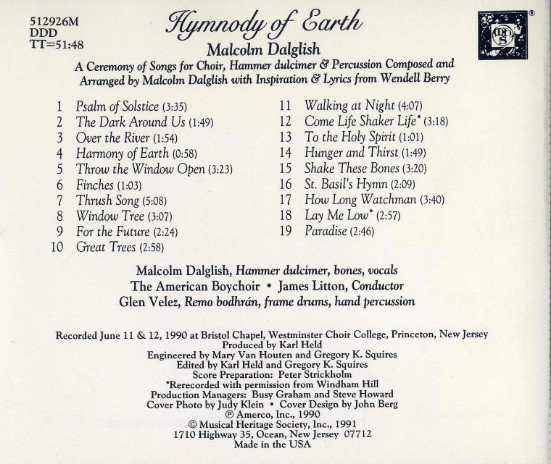 512926M
DDD
TT=51:48

Hymnody of Earth

Malcolm Dalglish

A Ceremony of Songs for Choir, Hammer dulcimer & Percussion Composed and Arranged by Malcolm Dalglish with Inspiration & Lyrics from Wendell Berry

1 Psalm of Solstice (3:35)
2 The Dark Around Us (1:49)
3 Over the River (1:54)
4 Harmony of Earth (0:58)
5 Throw the Window Open (3:23)
6 Finches (1:03)
7 Thrush Song (5:08)
8 Window Tree (3:07)
9 For the Future (2:24)
10 Great Trees (2:58)

11 Walking at Night (4:07)
12 Come Life Shaker Life* (3:18)
13 To the Holy Spirit (1:01)
14 Hunger and Thirst (1:49)
15 Shake These Bones (3:20)
16 St. Basil's Hymn (2:09)
17 How Long Watchman (3:40)
18 Lay Me Low* (2:57)
19 Paradise (2:46)

Malcolm Dalglish, Hammer dulcimer, bones, vocals
The American Boychoir • James Litton, Conductor
Glen Velez, Remo bodhrán, frame drums, hand percussion

Recorded June 11 & 12, 1990 at Bristol Chapel, Westminster Choir College, Princeton, New Jersey
Produced by Karl Held
Engineered by Mary Van Houten and Gregory K. Squires
Edited by Karl Held and Gregory K. Squires
Score Preparation: Peter Strickholm
*Rerecorded with permission from Windham Hill
Production Managers: Busy Graham and Steve Howard
Cover Photo by Judy Klein • Cover Design by John Berg
℗ Amerco, Inc., 1990
© Musical Heritage Society, Inc., 1991
1710 Highway 35, Ocean, New Jersey 07712
Made in the USA